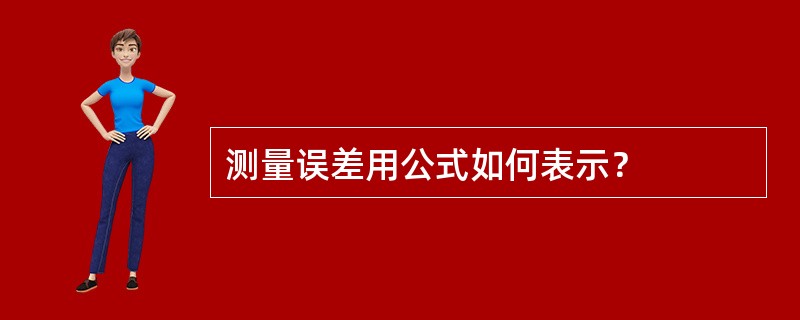 测量误差用公式如何表示？